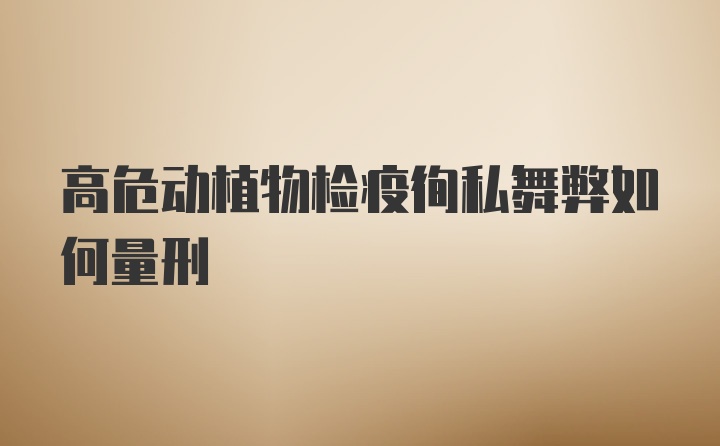 高危动植物检疫徇私舞弊如何量刑